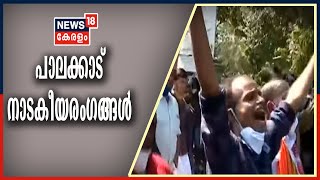 NEWS 18 കേരളം

പാലക്കാട്
നാടകീയരംഗങ്ങൾ